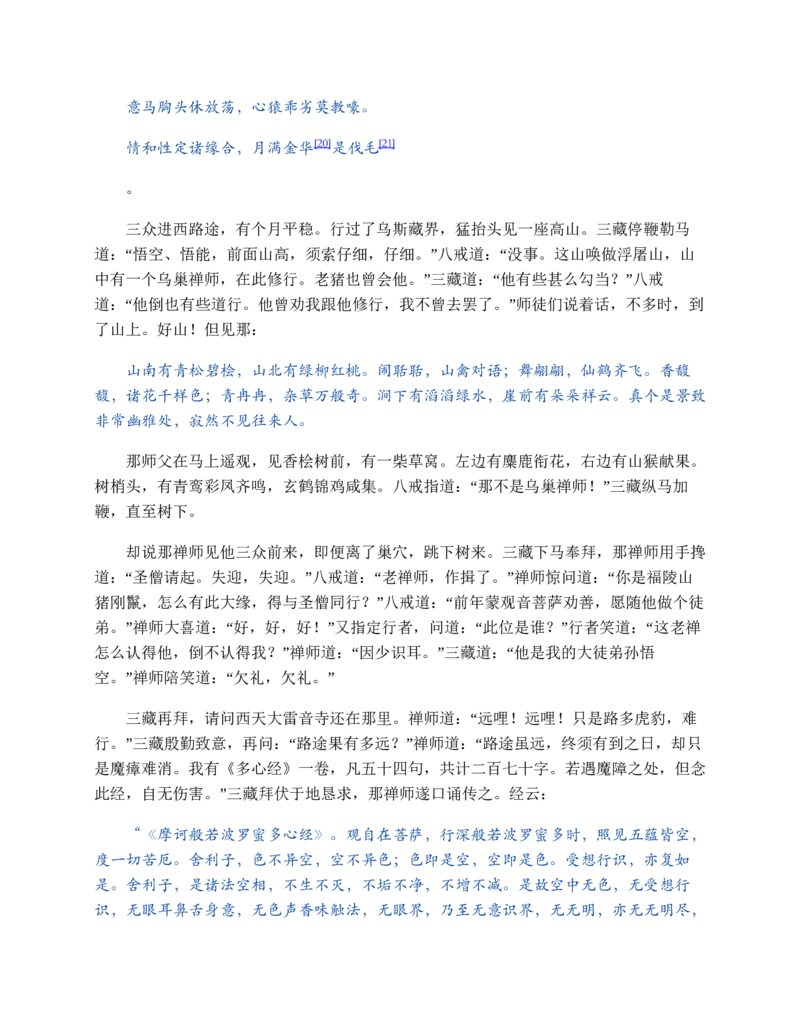 意马胸头休放荡，心猿乖劣莫教嚎。

情和性定诸缘合，月满金华[20]是伐毛[21]

。

三众进西路途，有个月平稳。行过了乌斯藏界，猛抬头见一座高山。三藏停鞭勒马道：“悟空、悟能，前面山高，须索仔细，仔细。”八戒道：“没事。这山唤做浮屠山，山中有一个乌巢禅师，在此修行。老猪也曾会他。”三藏道：“他有些甚么勾当？”八戒道：“他倒也有些道行。他曾劝我跟他修行，我不曾去罢了。”师徒们说着话，不多时，到了山上。好山！但见那：

山南有青松碧桧，山北有绿柳红桃。闹聒聒，山禽对语；舞翩翩，仙鹤齐飞。香馥馥，诸花千样色；青冉冉，杂草万般奇。涧下有滔滔绿水，崖前有朵朵祥云。真个是景致非常幽雅处，寂然不见往来人。

那师父在马上遥观，见香桧树前，有一柴草窝。左边有麋鹿衔花，右边有山猴献果。树梢头，有青鸾彩凤齐鸣，玄鹤锦鸡咸集。八戒指道：“那不是乌巢禅师！”三藏纵马加鞭，直至树下。

却说那禅师见他三众前来，即便离了巢穴，跳下树来。三藏下马奉拜，那禅师用手搀道：“圣僧请起。失迎，失迎。”八戒道：“老禅师，作揖了。”禅师惊问道：“你是福陵山猪刚鬣，怎么有此大缘，得与圣僧同行？”八戒道：“前年蒙观音菩萨劝善，愿随他做个徒弟。”禅师大喜道：“好，好，好！”又指定行者，问道：“此位是谁？”行者笑道：“这老禅怎么认得他，倒不认得我？”禅师道：“因少识耳。”三藏道：“他是我的大徒弟孙悟空。”禅师陪笑道：“欠礼，欠礼。”

三藏再拜，请问西天大雷音寺还在那里。禅师道：“远哩！远哩！只是路多虎豹，难行。”三藏殷勤致意，再问：“路途果有多远？”禅师道：“路途虽远，终须有到之日，却只是魔瘴难消。我有《多心经》一卷，凡五十四句，共计二百七十字。若遇魔障之处，但念此经，自无伤害。”三藏拜伏于地恳求，那禅师遂口诵传之。经云：

“《摩诃般若波罗蜜多心经》。观自在菩萨，行深般若波罗蜜多时，照见五蕴皆空，度一切苦厄。舍利子，色不异空，空不异色；色即是空，空即是色。受想行识，亦复如是。舍利子，是诸法空相，不生不灭，不垢不净，不增不减。是故空中无色，无受想行识，无眼耳鼻舌身意，无色声香味触法，无眼界，乃至无意识界，无无明，亦无无明尽，